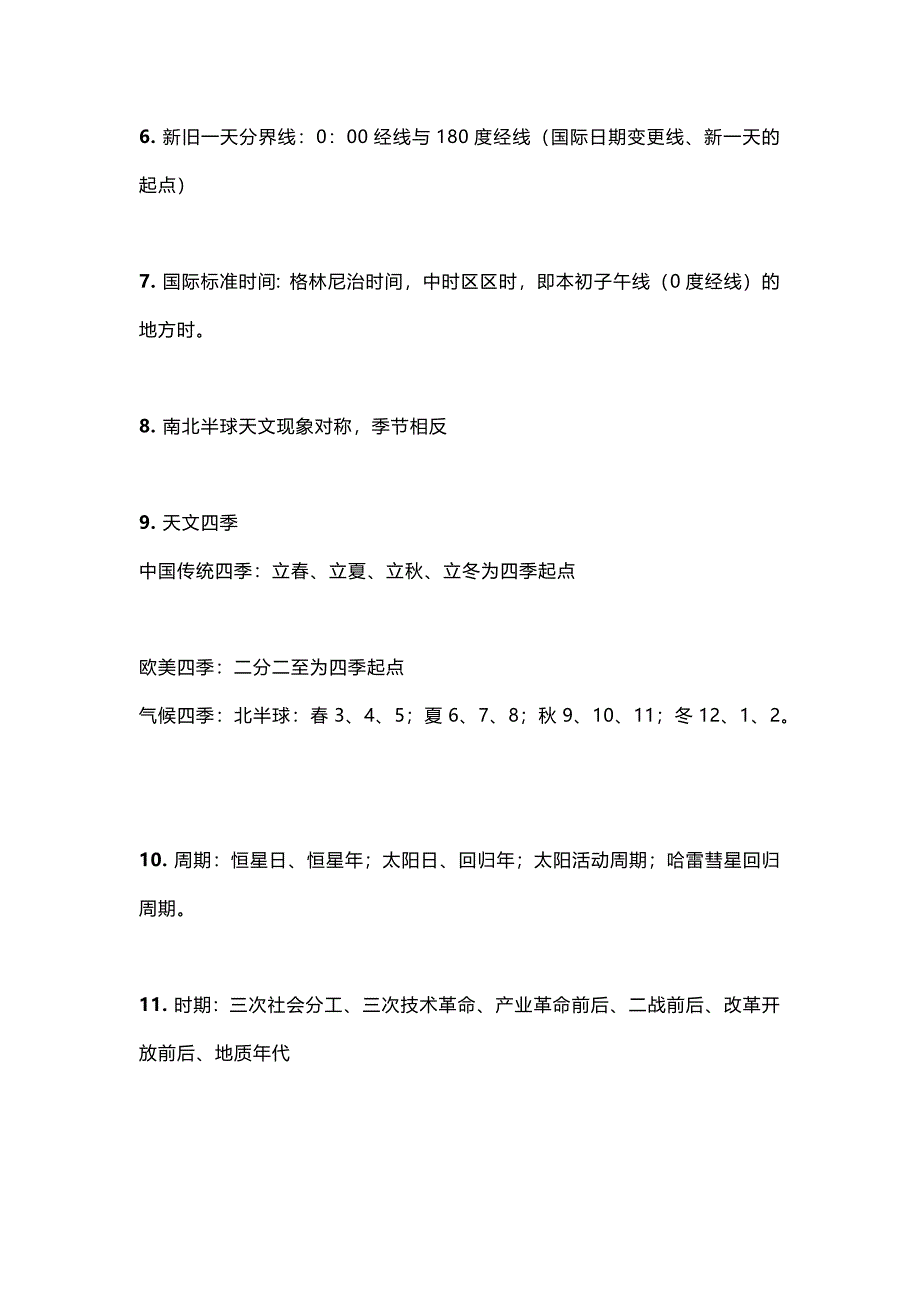 6. 新旧一天分界线：0：00 经线与 180 度经线（国际日期变更线、新一天的起点）

7. 国际标准时间: 格林尼治时间，中时区区时，即本初子午线（0 度经线）的地方时。

8. 南北半球天文现象对称，季节相反

9. 天文四季

中国传统四季：立春、立夏、立秋、立冬为四季起点

欧美四季：二分二至为四季起点

气候四季：北半球：春 3、4、5；夏 6、7、8；秋 9、10、11；冬 12、1、2。

10. 周期：恒星日、恒星年；太阳日、回归年；太阳活动周期；哈雷彗星回归周期。

11. 时期：三次社会分工、三次技术革命、产业革命前后、二战前后、改革开放前后、地质年代